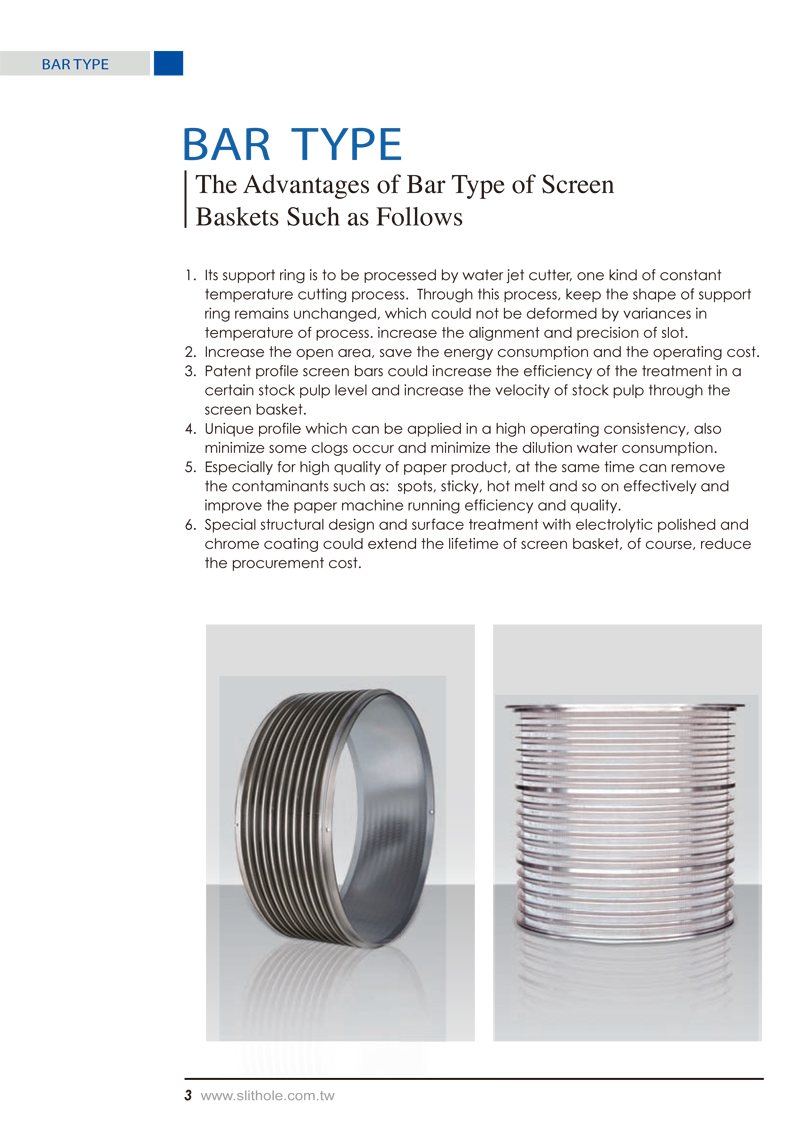 BAR TYPE

BAR TYPE

The Advantages of Bar Type of Screen Baskets Such as Follows

1. Its support ring is to be processed by water jet cutter, one kind of constant temperature cutting process. Through this process, keep the shape of support ring remains unchanged, which could not be deformed by variances in temperature of process. increase the alignment and precision of slot.
2. Increase the open area, save the energy consumption and the operating cost.
3. Patent profile screen bars could increase the efficiency of the treatment in a certain stock pulp level and increase the velocity of stock pulp through the screen basket.
4. Unique profile which can be applied in a high operating consistency, also minimize some clogs occur and minimize the dilution water consumption.
5. Especially for high quality of paper product, at the same time can remove the contaminants such as: spots, sticky, hot melt and so on effectively and improve the paper machine running efficiency and quality.
6. Special structural design and surface treatment with electrolytic polished and chrome coating could extend the lifetime of screen basket, of course, reduce the procurement cost.

3 www.slithole.com.tw